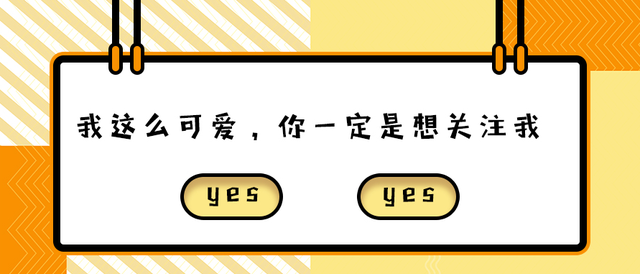 我这么可爱，你一定是想关注我

yes

yes